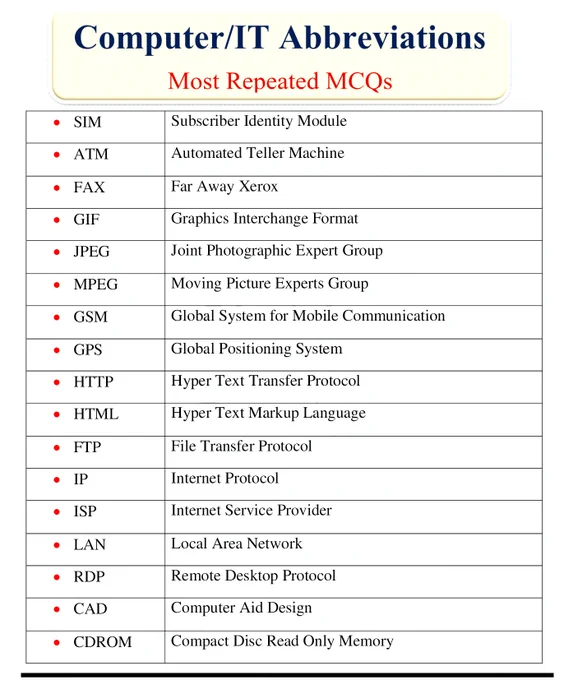 Computer/IT Abbreviations

Most Repeated MCQs

| | |
|---|---|
| • SIM | Subscriber Identity Module |
| • ATM | Automated Teller Machine |
| • FAX | Far Away Xerox |
| • GIF | Graphics Interchange Format |
| • JPEG | Joint Photographic Expert Group |
| • MPEG | Moving Picture Experts Group |
| • GSM | Global System for Mobile Communication |
| • GPS | Global Positioning System |
| • HTTP | Hyper Text Transfer Protocol |
| • HTML | Hyper Text Markup Language |
| • FTP | File Transfer Protocol |
| • IP | Internet Protocol |
| • ISP | Internet Service Provider |
| • LAN | Local Area Network |
| • RDP | Remote Desktop Protocol |
| • CAD | Computer Aid Design |
| • CDROM | Compact Disc Read Only Memory |